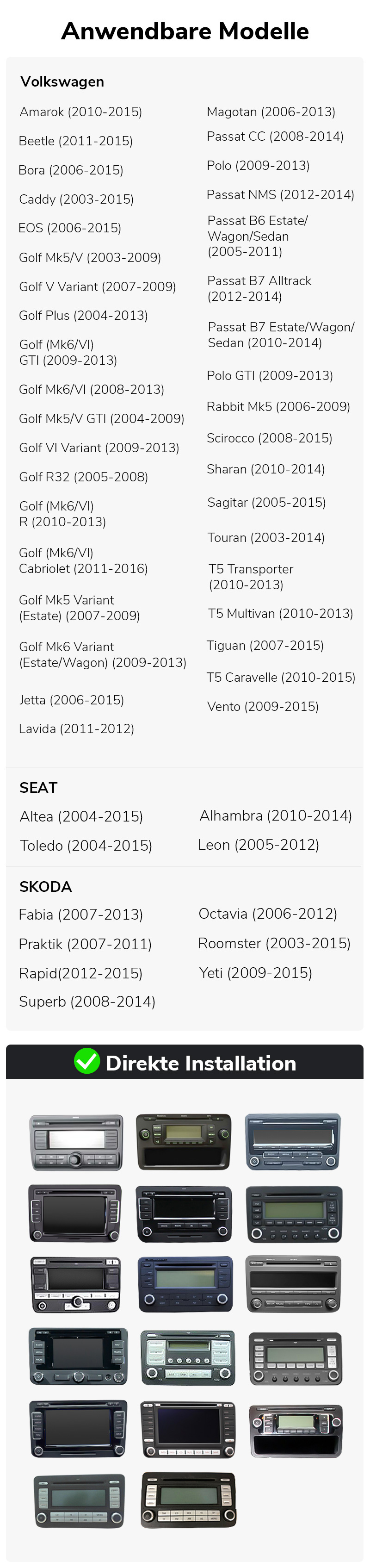 Anwendbare Modelle

Volkswagen

Amarok (2010-2015)

Beetle (2011-2015)

Bora (2006-2015)

Caddy (2003-2015)

EOS (2006-2015)

Golf Mk5/V (2003-2009)

Golf V Variant (2007-2009)

Golf Plus (2004-2013)

Golf (Mk6/VI) GTI (2009-2013)

Golf Mk6/VI (2008-2013)

Golf Mk5/V GTI (2004-2009)

Golf VI Variant (2009-2013)

Golf R32 (2005-2008)

Golf (Mk6/VI) R (2010-2013)

Golf (Mk6/VI) Cabriolet (2011-2016)

Golf Mk5 Variant (Estate) (2007-2009)

Golf Mk6 Variant (Estate/Wagon) (2009-2013)

Jetta (2006-2015)

Lavida (2011-2012)

Magotan (2006-2013)

Passat CC (2008-2014)

Polo (2009-2013)

Passat NMS (2012-2014)

Passat B6 Estate/ Wagon/Sedan (2005-2011)

Passat B7 Alltrack (2012-2014)

Passat B7 Estate/Wagon/ Sedan (2010-2014)

Polo GTI (2009-2013)

Rabbit Mk5 (2006-2009)

Scirocco (2008-2015)

Sharan (2010-2014)

Sagitar (2005-2015)

Touran (2003-2014)

T5 Transporter (2010-2013)

T5 Multivan (2010-2013)

Tiguan (2007-2015)

T5 Caravelle (2010-2015)

Vento (2009-2015)

SEAT

Altea (2004-2015)

Toledo (2004-2015)

Alhambra (2010-2014)

Leon (2005-2012)

SKODA

Fabia (2007-2013)

Praktik (2007-2011)

Rapid(2012-2015)

Superb (2008-2014)

Octavia (2006-2012)

Roomster (2003-2015)

Yeti (2009-2015)

Direkte Installation